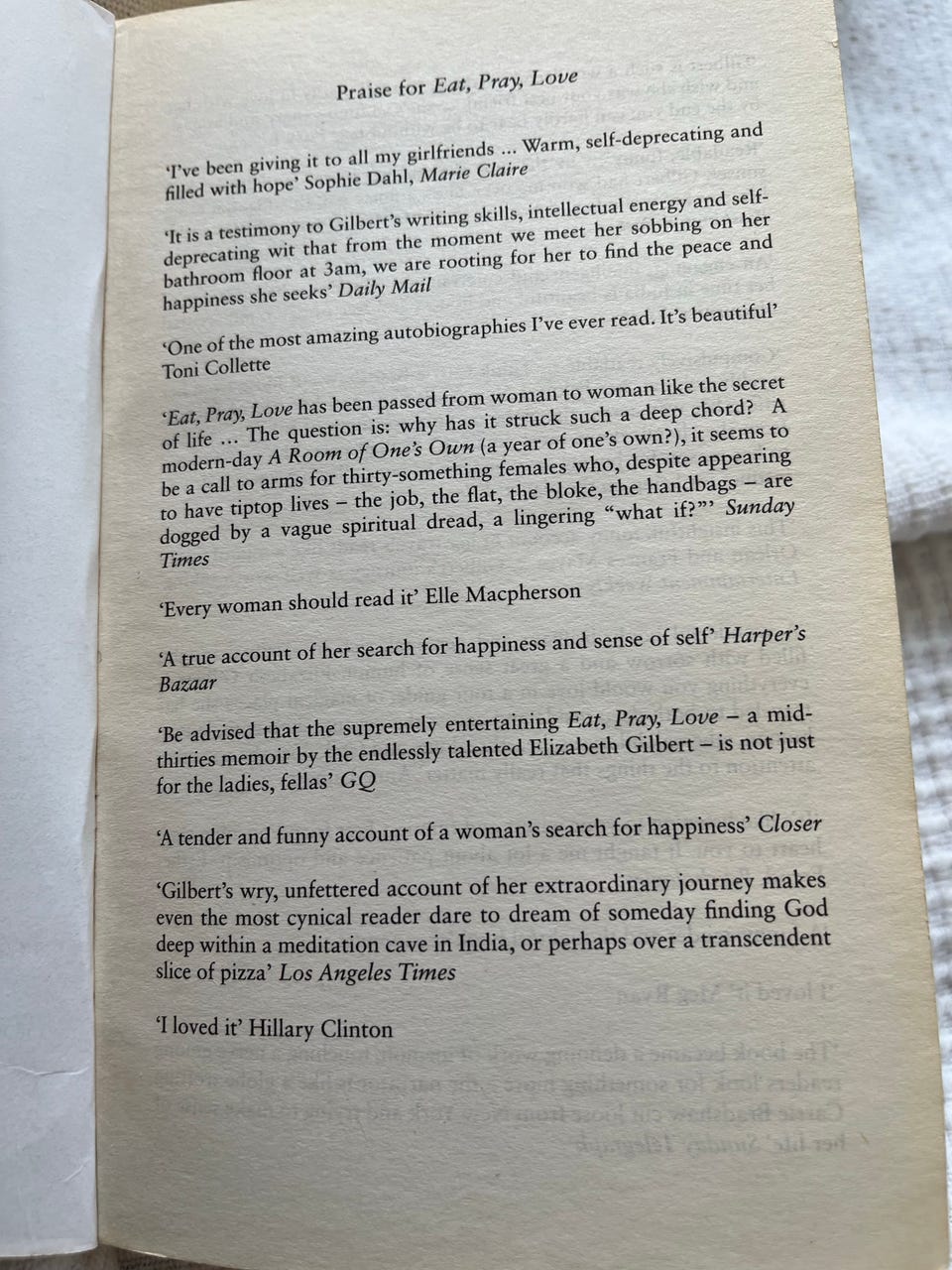 Praise for Eat, Pray, Love

'I've been giving it to all my girlfriends ... Warm, self-deprecating and filled with hope' Sophie Dahl, Marie Claire

'It is a testimony to Gilbert's writing skills, intellectual energy and self-deprecating wit that from the moment we meet her sobbing on her bathroom floor at 3am, we are rooting for her to find the peace and happiness she seeks' Daily Mail

'One of the most amazing autobiographies I've ever read. It's beautiful' Toni Collette

'Eat, Pray, Love has been passed from woman to woman like the secret of life ... The question is: why has it struck such a deep chord? A modern-day A Room of One's Own (a year of one's own?), it seems to be a call to arms for thirty-something females who, despite appearing to have tiptop lives – the job, the flat, the bloke, the handbags – are dogged by a vague spiritual dread, a lingering "what if?"' Sunday Times

'Every woman should read it' Elle Macpherson

'A true account of her search for happiness and sense of self' Harper's Bazaar

'Be advised that the supremely entertaining Eat, Pray, Love – a mid-thirties memoir by the endlessly talented Elizabeth Gilbert – is not just for the ladies, fellas' GQ

'A tender and funny account of a woman's search for happiness' Closer

'Gilbert's wry, unfettered account of her extraordinary journey makes even the most cynical reader dare to dream of someday finding God deep within a meditation cave in India, or perhaps over a transcendent slice of pizza' Los Angeles Times

'I loved it' Hillary Clinton